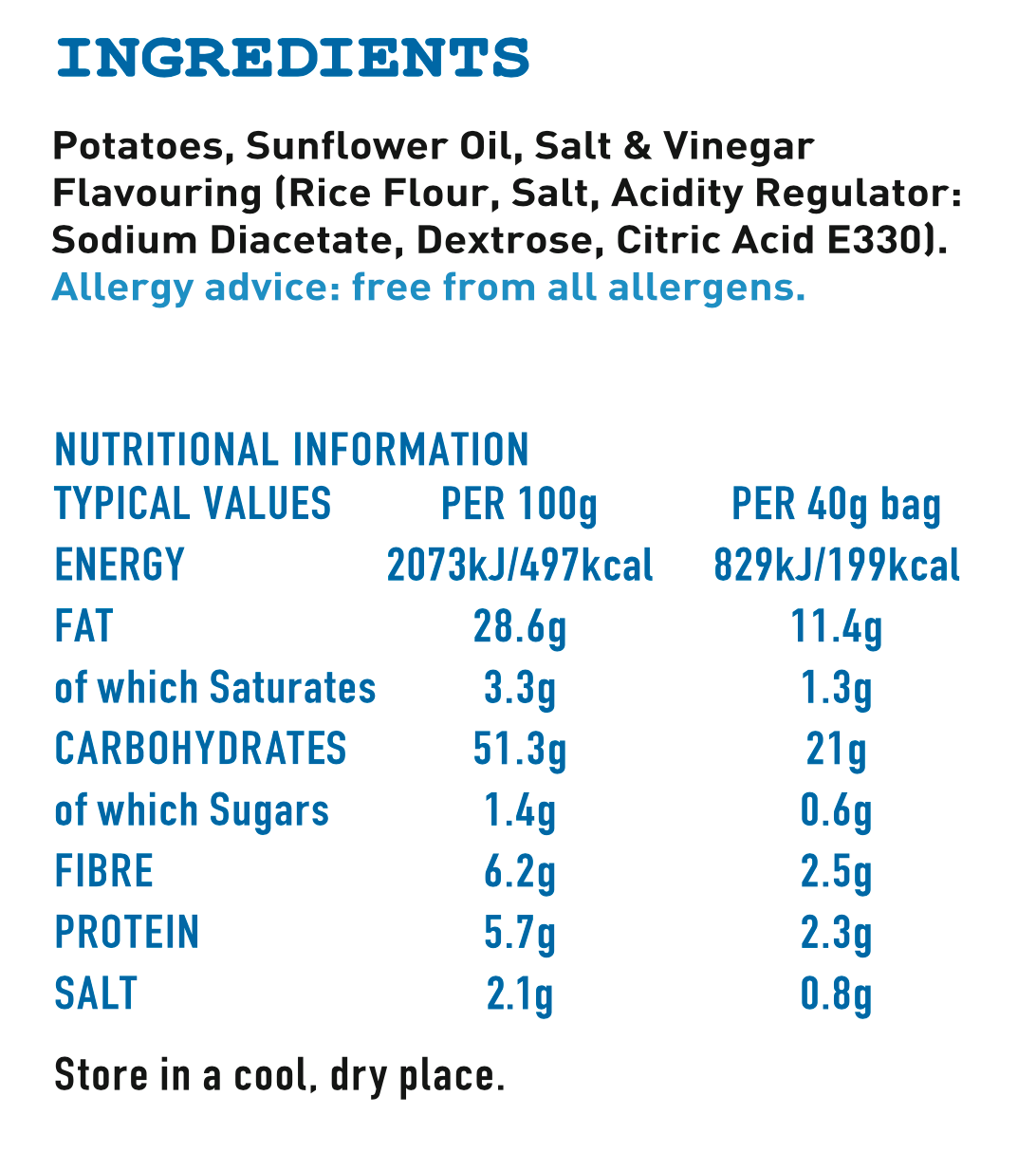 INGREDIENTS

Potatoes, Sunflower Oil, Salt & Vinegar Flavouring (Rice Flour, Salt, Acidity Regulator: Sodium Diacetate, Dextrose, Citric Acid E330).
Allergy advice: free from all allergens.

NUTRITIONAL INFORMATION

| TYPICAL VALUES | PER 100g | PER 40g bag |
|---|---|---|
| ENERGY | 2073kJ/497kcal | 829kJ/199kcal |
| FAT | 28.6g | 11.4g |
| of which Saturates | 3.3g | 1.3g |
| CARBOHYDRATES | 51.3g | 21g |
| of which Sugars | 1.4g | 0.6g |
| FIBRE | 6.2g | 2.5g |
| PROTEIN | 5.7g | 2.3g |
| SALT | 2.1g | 0.8g |

Store in a cool, dry place.